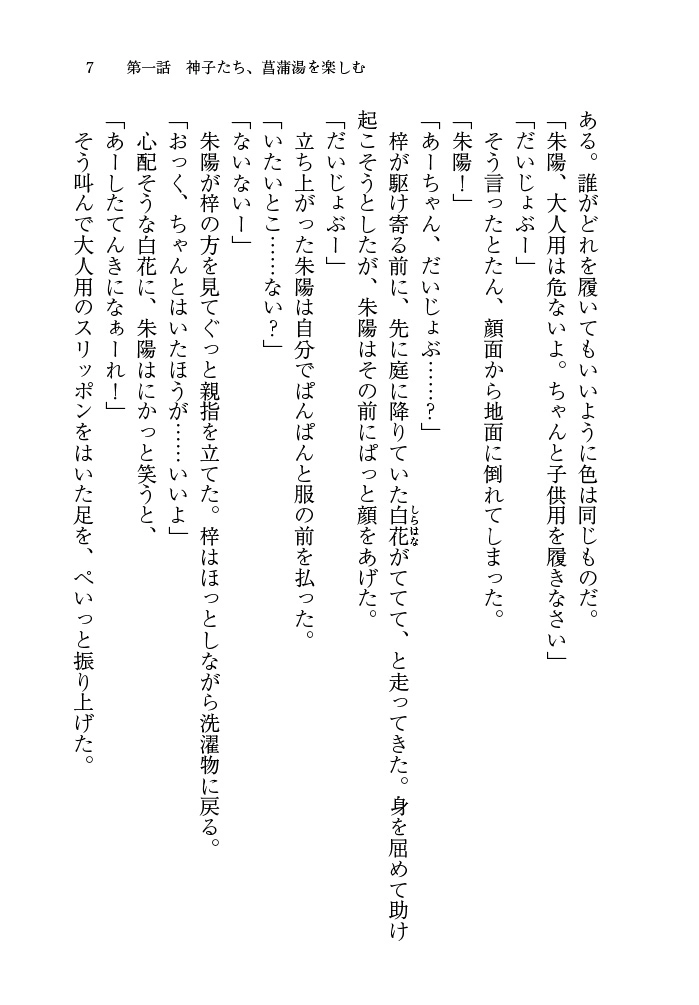 7　第一話　神子たち、菖蒲湯を楽しむ

ある。誰がどれを履いてもいいように色は同じものだ。
「朱陽、大人用は危ないよ。ちゃんと子供用を履きなさい」
「だいじょぶー」
そう言ったとたん、顔面から地面に倒れてしまった。
「朱陽！」
「あーちゃん、だいじょぶ……？」
梓が駆け寄る前に、先に庭に降りていた白花（しらはな）がててて、と走ってきた。身を屈めて助け起こそうとしたが、朱陽はその前にぱっと顔をあげた。
「だいじょぶー」
立ち上がった朱陽は自分でぱんぱんと服の前を払った。
「いたいとこ……ない？」
「ないないー」
朱陽が梓の方を見てぐっと親指を立てた。梓はほっとしながら洗濯物に戻る。
「おっく、ちゃんとはいたほうが……いいよ」
心配そうな白花に、朱陽はにかっと笑うと、
「あーしたてんきになぁーれ！」
そう叫んで大人用のスリッポンをはいた足を、ぺいっと振り上げた。